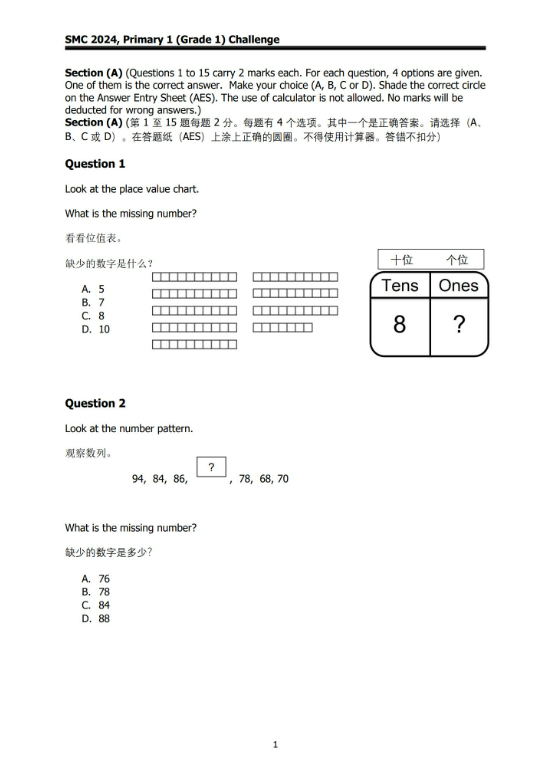 SMC 2024, Primary 1 (Grade 1) Challenge

**Section (A)** (Questions 1 to 15 carry 2 marks each. For each question, 4 options are given. One of them is the correct answer. Make your choice (A, B, C or D). Shade the correct circle on the Answer Entry Sheet (AES). The use of calculator is not allowed. No marks will be deducted for wrong answers.)
**Section (A)** (第 1 至 15 题每题 2 分。每题有 4 个选项。其中一个是正确答案。请选择（A、B、C 或 D）。在答题纸（AES）上涂上正确的圆圈。不得使用计算器。答错不扣分）

**Question 1**

Look at the place value chart.

What is the missing number?

看看位值表。

缺少的数字是什么？

A. 5
B. 7
C. 8
D. 10

| 十位 | 个位 |
|---|---|
| Tens | Ones |
| 8 | ? |

**Question 2**

Look at the number pattern.

观察数列。

94, 84, 86, ? , 78, 68, 70

What is the missing number?

缺少的数字是多少？

A. 76
B. 78
C. 84
D. 88

1